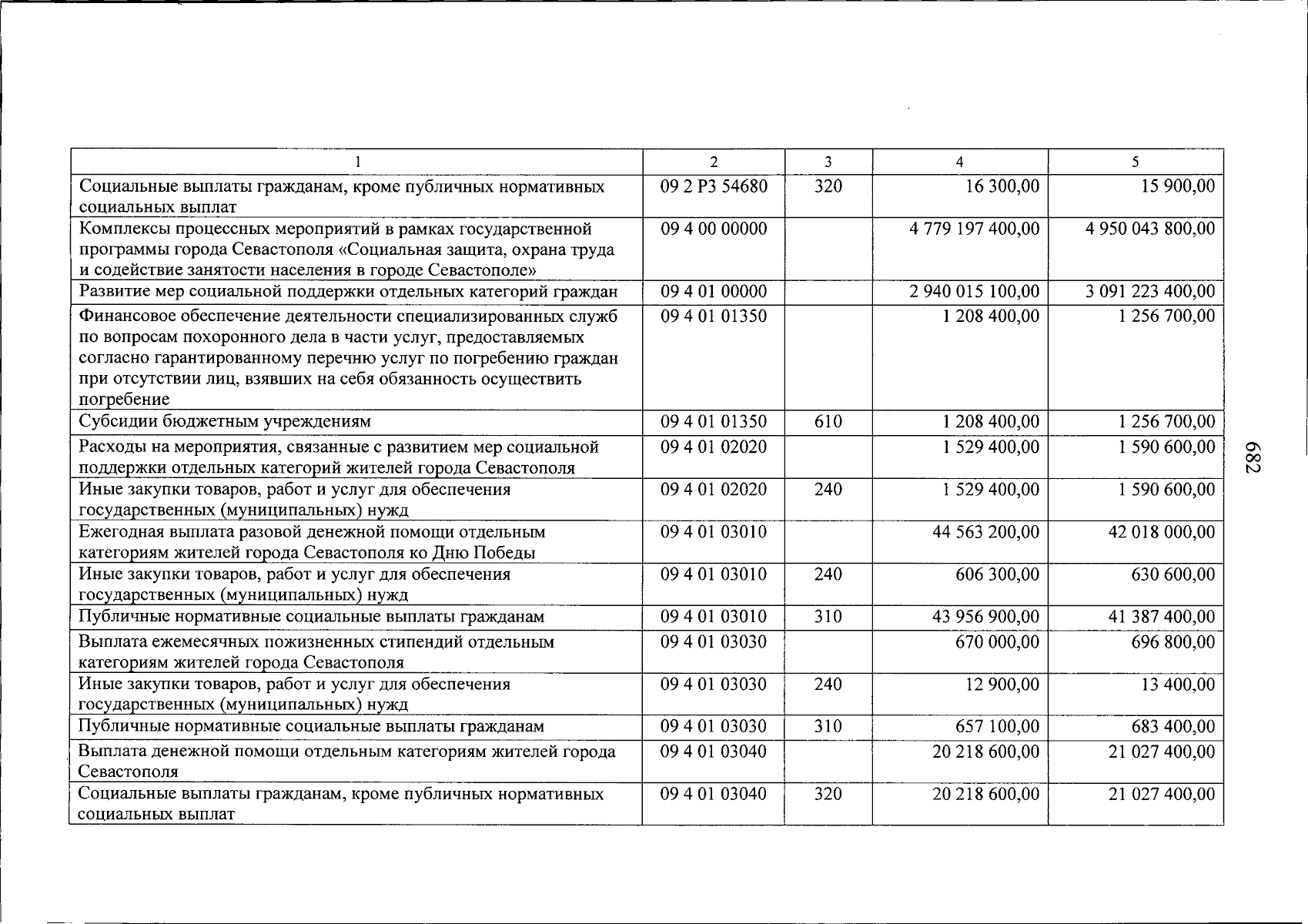 | 1 | 2 | 3 | 4 | 5 |
|---|---|---|---|---|
| Социальные выплаты гражданам, кроме публичных нормативных социальных выплат | 09 2 P3 54680 | 320 | 16 300,00 | 15 900,00 |
| Комплексы процессных мероприятий в рамках государственной программы города Севастополя «Социальная защита, охрана труда и содействие занятости населения в городе Севастополе» | 09 4 00 00000 | | 4 779 197 400,00 | 4 950 043 800,00 |
| Развитие мер социальной поддержки отдельных категорий граждан | 09 4 01 00000 | | 2 940 015 100,00 | 3 091 223 400,00 |
| Финансовое обеспечение деятельности специализированных служб по вопросам похоронного дела в части услуг, предоставляемых согласно гарантированному перечню услуг по погребению граждан при отсутствии лиц, взявших на себя обязанность осуществить погребение | 09 4 01 01350 | | 1 208 400,00 | 1 256 700,00 |
| Субсидии бюджетным учреждениям | 09 4 01 01350 | 610 | 1 208 400,00 | 1 256 700,00 |
| Расходы на мероприятия, связанные с развитием мер социальной поддержки отдельных категорий жителей города Севастополя | 09 4 01 02020 | | 1 529 400,00 | 1 590 600,00 |
| Иные закупки товаров, работ и услуг для обеспечения государственных (муниципальных) нужд | 09 4 01 02020 | 240 | 1 529 400,00 | 1 590 600,00 |
| Ежегодная выплата разовой денежной помощи отдельным категориям жителей города Севастополя ко Дню Победы | 09 4 01 03010 | | 44 563 200,00 | 42 018 000,00 |
| Иные закупки товаров, работ и услуг для обеспечения государственных (муниципальных) нужд | 09 4 01 03010 | 240 | 606 300,00 | 630 600,00 |
| Публичные нормативные социальные выплаты гражданам | 09 4 01 03010 | 310 | 43 956 900,00 | 41 387 400,00 |
| Выплата ежемесячных пожизненных стипендий отдельным категориям жителей города Севастополя | 09 4 01 03030 | | 670 000,00 | 696 800,00 |
| Иные закупки товаров, работ и услуг для обеспечения государственных (муниципальных) нужд | 09 4 01 03030 | 240 | 12 900,00 | 13 400,00 |
| Публичные нормативные социальные выплаты гражданам | 09 4 01 03030 | 310 | 657 100,00 | 683 400,00 |
| Выплата денежной помощи отдельным категориям жителей города Севастополя | 09 4 01 03040 | | 20 218 600,00 | 21 027 400,00 |
| Социальные выплаты гражданам, кроме публичных нормативных социальных выплат | 09 4 01 03040 | 320 | 20 218 600,00 | 21 027 400,00 |

682